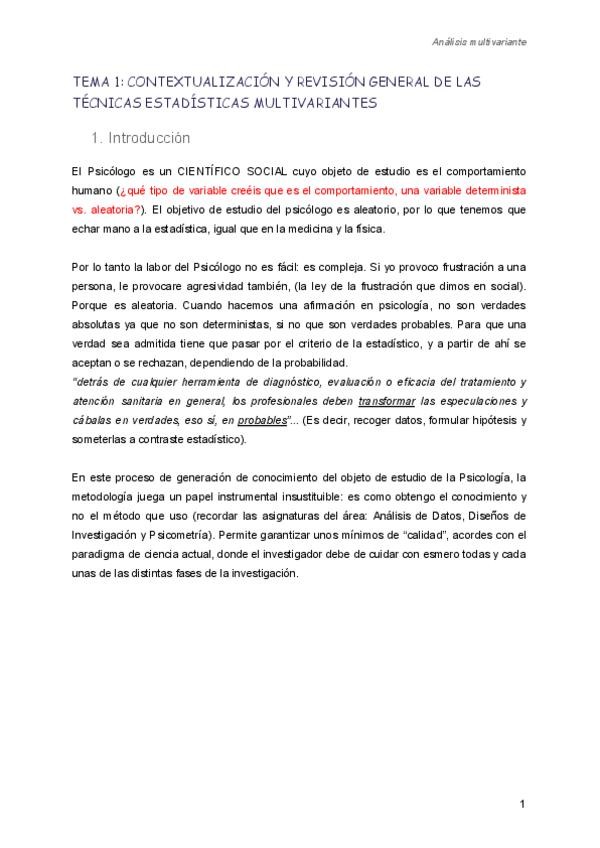 Análisis multivariante

TEMA 1: CONTEXTUALIZACIÓN Y REVISIÓN GENERAL DE LAS TÉCNICAS ESTADÍSTICAS MULTIVARIANTES

1. Introducción

El Psicólogo es un CIENTÍFICO SOCIAL cuyo objeto de estudio es el comportamiento humano (¿qué tipo de variable creéis que es el comportamiento, una variable determinista vs. aleatoria?). El objetivo de estudio del psicólogo es aleatorio, por lo que tenemos que echar mano a la estadística, igual que en la medicina y la física.

Por lo tanto la labor del Psicólogo no es fácil: es compleja. Si yo provoco frustración a una persona, le provocare agresividad también, (la ley de la frustración que dimos en social). Porque es aleatoria. Cuando hacemos una afirmación en psicología, no son verdades absolutas ya que no son deterministas, si no que son verdades probables. Para que una verdad sea admitida tiene que pasar por el criterio de la estadístico, y a partir de ahí se aceptan o se rechazan, dependiendo de la probabilidad.
"detrás de cualquier herramienta de diagnóstico, evaluación o eficacia del tratamiento y atención sanitaria en general, los profesionales deben transformar las especulaciones y cábalas en verdades, eso sí, en probables"... (Es decir, recoger datos, formular hipótesis y someterlas a contraste estadístico).

En este proceso de generación de conocimiento del objeto de estudio de la Psicología, la metodología juega un papel instrumental insustituible: es como obtengo el conocimiento y no el método que uso (recordar las asignaturas del área: Análisis de Datos, Diseños de Investigación y Psicometría). Permite garantizar unos mínimos de "calidad", acordes con el paradigma de ciencia actual, donde el investigador debe de cuidar con esmero todas y cada unas de las distintas fases de la investigación.

1